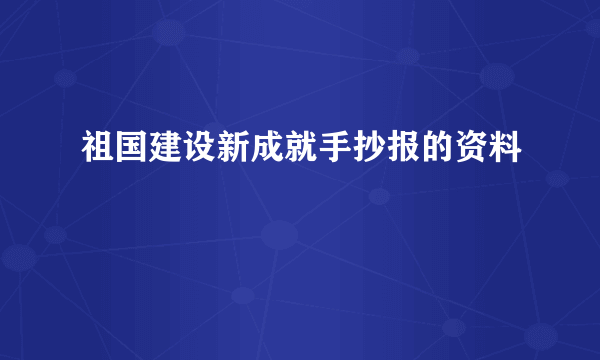 祖国建设新成就手抄报的资料